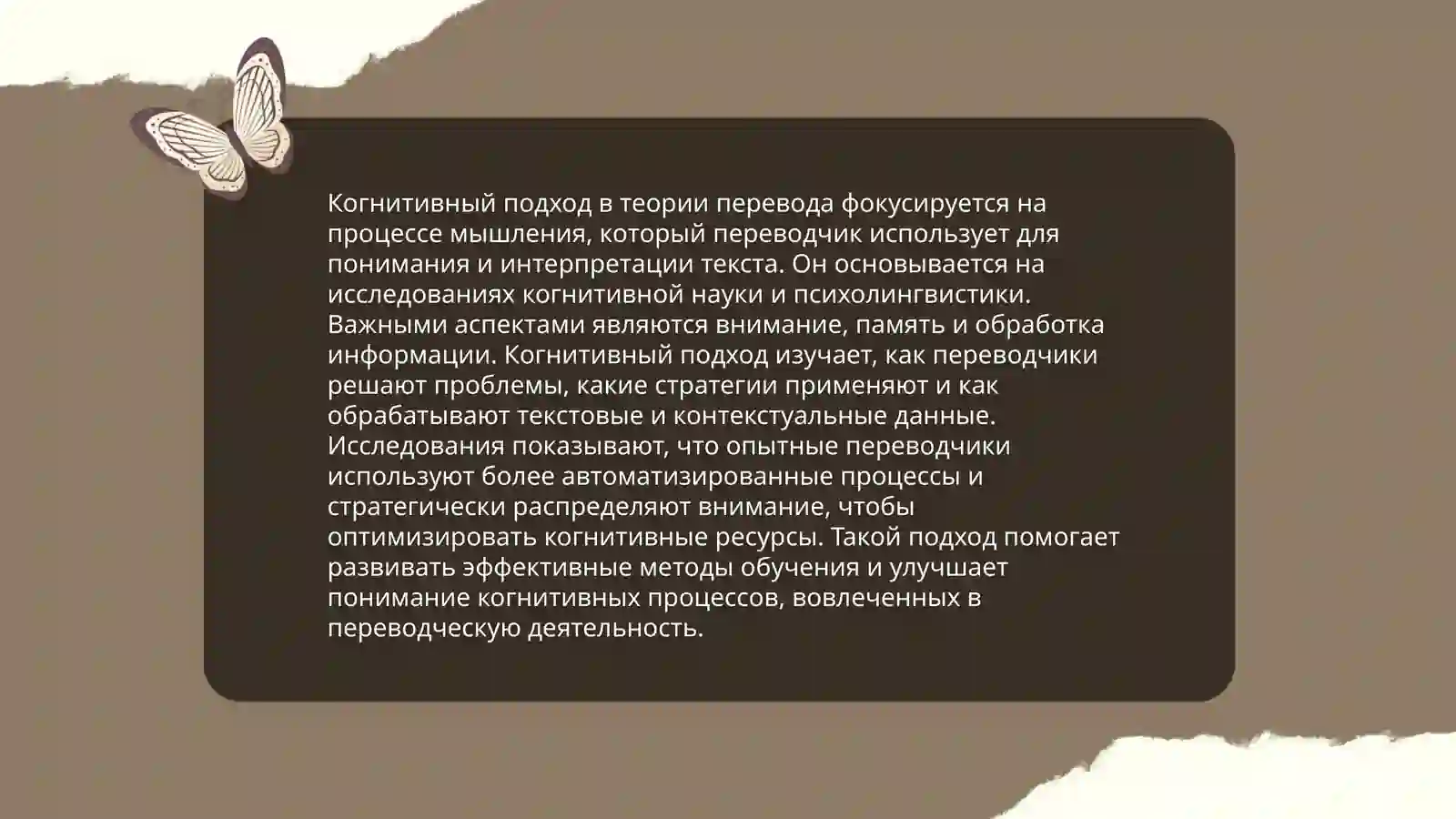 Когнитивный подход в теории перевода фокусируется на процессе мышления, который переводчик использует для понимания и интерпретации текста. Он основывается на исследованиях когнитивной науки и психолингвистики. Важными аспектами являются внимание, память и обработка информации. Когнитивный подход изучает, как переводчики решают проблемы, какие стратегии применяют и как обрабатывают текстовые и контекстуальные данные. Исследования показывают, что опытные переводчики используют более автоматизированные процессы и стратегически распределяют внимание, чтобы оптимизировать когнитивные ресурсы. Такой подход помогает развивать эффективные методы обучения и улучшает понимание когнитивных процессов, вовлеченных в переводческую деятельность.